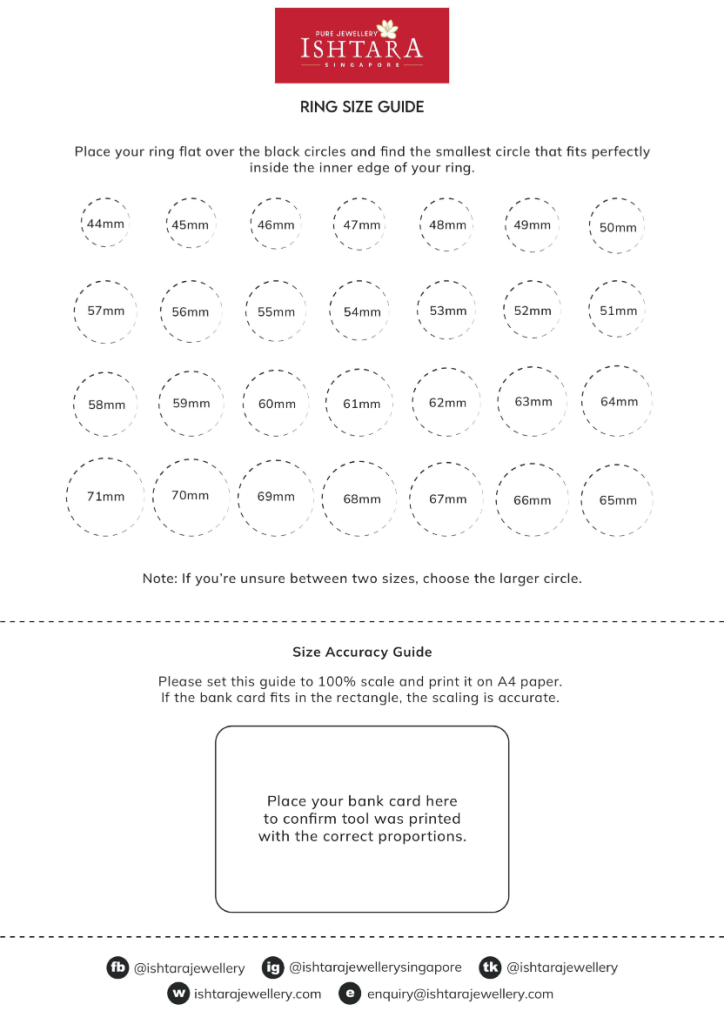 PURE JEWELLERY
ISHTARA
SINGAPORE

RING SIZE GUIDE

Place your ring flat over the black circles and find the smallest circle that fits perfectly inside the inner edge of your ring.

44mm 45mm 46mm 47mm 48mm 49mm 50mm

57mm 56mm 55mm 54mm 53mm 52mm 51mm

58mm 59mm 60mm 61mm 62mm 63mm 64mm

71mm 70mm 69mm 68mm 67mm 66mm 65mm

Note: If you're unsure between two sizes, choose the larger circle.

Size Accuracy Guide

Please set this guide to 100% scale and print it on A4 paper.
If the bank card fits in the rectangle, the scaling is accurate.

Place your bank card here to confirm tool was printed with the correct proportions.

fb @ishtarajewellery ig @ishtarajewellerysingapore tk @ishtarajewellery
w ishtarajewellery.com e enquiry@ishtarajewellery.com